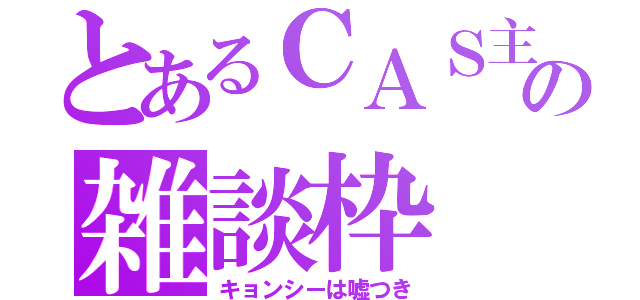 とあるＣＡＳ主の
雑談枠
キョンシーは嘘つき